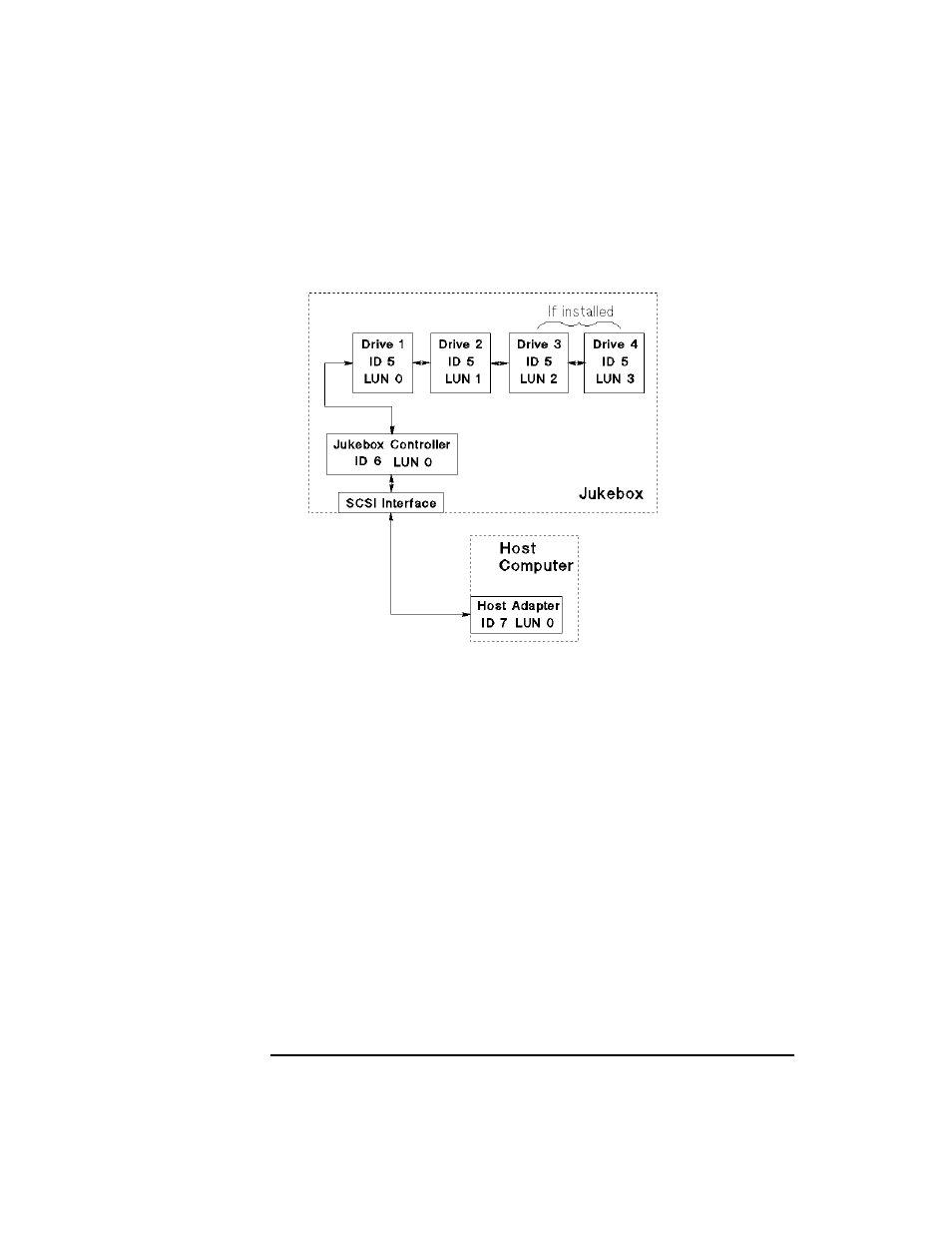 If installed

Drive 1
ID 5
LUN 0

Drive 2
ID 5
LUN 1

Drive 3
ID 5
LUN 2

Drive 4
ID 5
LUN 3

Jukebox Controller
ID 6 LUN 0

SCSI Interface

Jukebox

Host
Computer

Host Adapter
ID 7 LUN 0